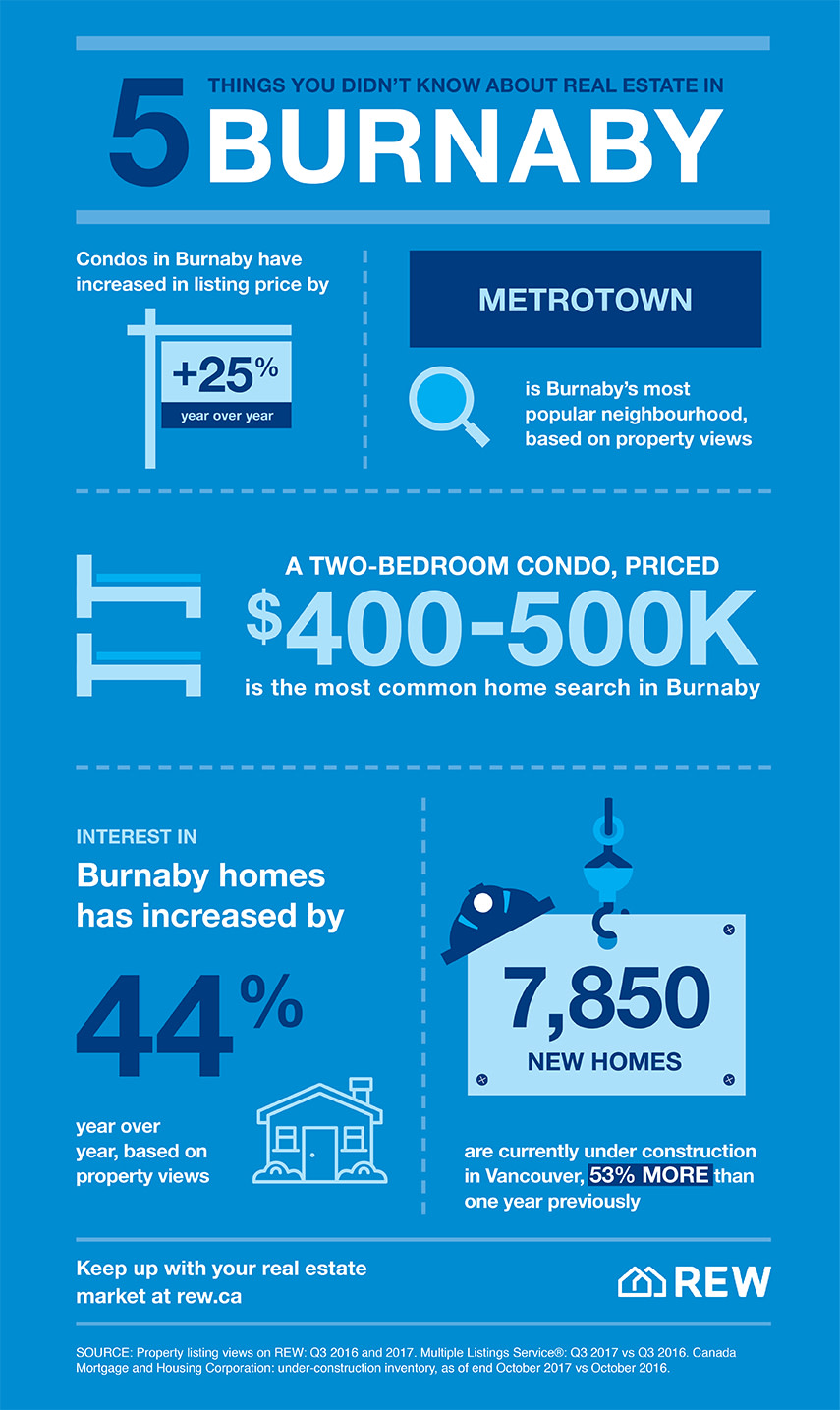 5 THINGS YOU DIDN'T KNOW ABOUT REAL ESTATE IN BURNABY

Condos in Burnaby have increased in listing price by

+25%
year over year

METROTOWN

is Burnaby's most popular neighbourhood, based on property views

A TWO-BEDROOM CONDO, PRICED
$400-500K
is the most common home search in Burnaby

INTEREST IN
Burnaby homes has increased by

44%

year over year, based on property views

7,850
NEW HOMES

are currently under construction in Vancouver, 53% MORE than one year previously

Keep up with your real estate market at rew.ca

REW

SOURCE: Property listing views on REW: Q3 2016 and 2017. Multiple Listings Service®: Q3 2017 vs Q3 2016. Canada Mortgage and Housing Corporation: under-construction inventory, as of end October 2017 vs October 2016.